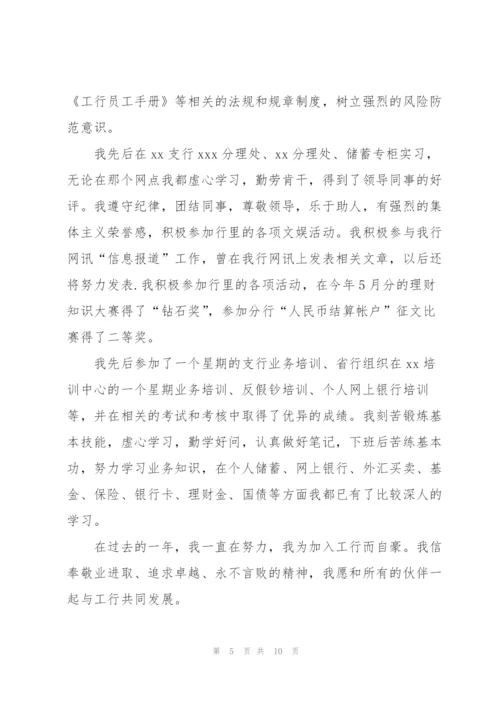 《工行员工手册》等相关的法规和规章制度，树立强烈的风险防范意识。

我先后在 xx 支行 xxx 分理处、xx 分理处、储蓄专柜实习，无论在那个网点我都虚心学习，勤劳肯干，得到了领导同事的好评。我遵守纪律，团结同事，尊敬领导，乐于助人，有强烈的集体主义荣誉感，积极参加行里的各项文娱活动。我积极参与我行网讯“信息报道”工作，曾在我行网讯上发表相关文章，以后还将努力发表.我积极参加行里的各项活动，在今年 5 月分的理财知识大赛得了“钻石奖”，参加分行“人民币结算帐户”征文比赛得了二等奖。

我先后参加了一个星期的支行业务培训、省行组织在 xx 培训中心的一个星期业务培训、反假钞培训、个人网上银行培训等，并在相关的考试和考核中取得了优异的成绩。我刻苦锻炼基本技能，虚心学习，勤学好问，认真做好笔记，下班后苦练基本功，努力学习业务知识，在个人储蓄、网上银行、外汇买卖、基金、保险、银行卡、理财金、国债等方面我都已有了比较深人的学习。

在过去的一年，我一直在努力，我为加入工行而自豪。我信奉敬业进取、追求卓越、永不言败的精神，我愿和所有的伙伴一起与工行共同发展。

第 5 页 共 10 页